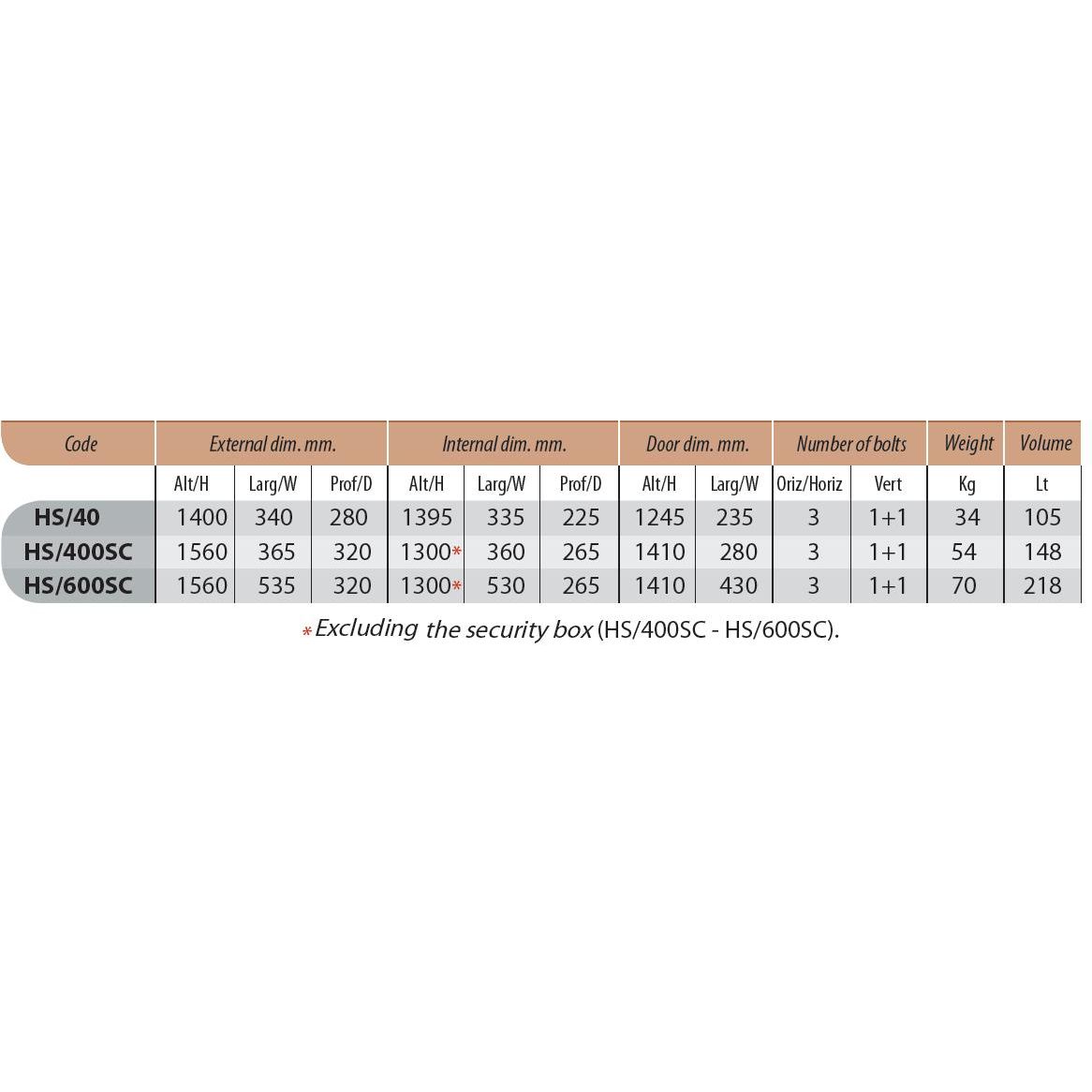 | Code | External dim. mm. | | | Internal dim. mm. | | | Door dim. mm. | | Number of bolts | | Weight | Volume |
|---|---|---|---|---|---|---|---|---|---|---|---|---|
| | Alt/H | Larg/W | Prof/D | Alt/H | Larg/W | Prof/D | Alt/H | Larg/W | Oriz/Horiz | Vert | Kg | Lt |
| HS/40 | 1400 | 340 | 280 | 1395 | 335 | 225 | 1245 | 235 | 3 | 1+1 | 34 | 105 |
| HS/400SC | 1560 | 365 | 320 | 1300* | 360 | 265 | 1410 | 280 | 3 | 1+1 | 54 | 148 |
| HS/600SC | 1560 | 535 | 320 | 1300* | 530 | 265 | 1410 | 430 | 3 | 1+1 | 70 | 218 |

*Excluding the security box (HS/400SC - HS/600SC).